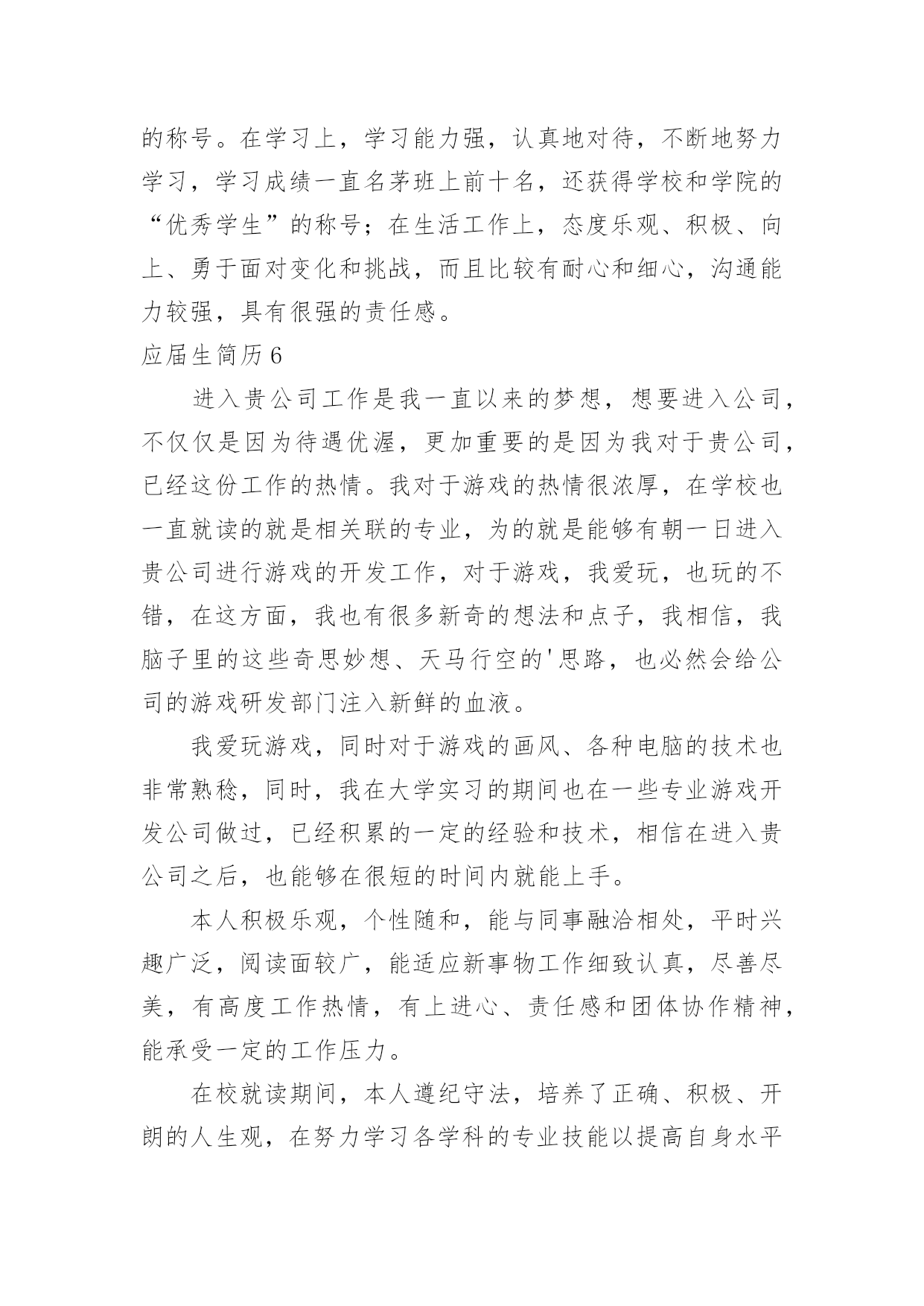 的称号。在学习上，学习能力强，认真地对待，不断地努力学习，学习成绩一直名茅班上前十名，还获得学校和学院的“优秀学生”的称号；在生活工作上，态度乐观、积极、向上、勇于面对变化和挑战，而且比较有耐心和细心，沟通能力较强，具有很强的责任感。

应届生简历6

进入贵公司工作是我一直以来的梦想，想要进入公司，不仅仅是因为待遇优渥，更加重要的是因为我对于贵公司，已经这份工作的热情。我对于游戏的热情很浓厚，在学校也一直就读的就是相关联的专业，为的就是能够有朝一日进入贵公司进行游戏的开发工作，对于游戏，我爱玩，也玩的不错，在这方面，我也有很多新奇的想法和点子，我相信，我脑子里的这些奇思妙想、天马行空的'思路，也必然会给公司的游戏研发部门注入新鲜的血液。

我爱玩游戏，同时对于游戏的画风、各种电脑的技术也非常熟稔，同时，我在大学实习的期间也在一些专业游戏开发公司做过，已经积累的一定的经验和技术，相信在进入贵公司之后，也能够在很短的时间内就能上手。

本人积极乐观，个性随和，能与同事融洽相处，平时兴趣广泛，阅读面较广，能适应新事物工作细致认真，尽善尽美，有高度工作热情，有上进心、责任感和团体协作精神，能承受一定的工作压力。

在校就读期间，本人遵纪守法，培养了正确、积极、开朗的人生观，在努力学习各学科的专业技能以提高自身水平